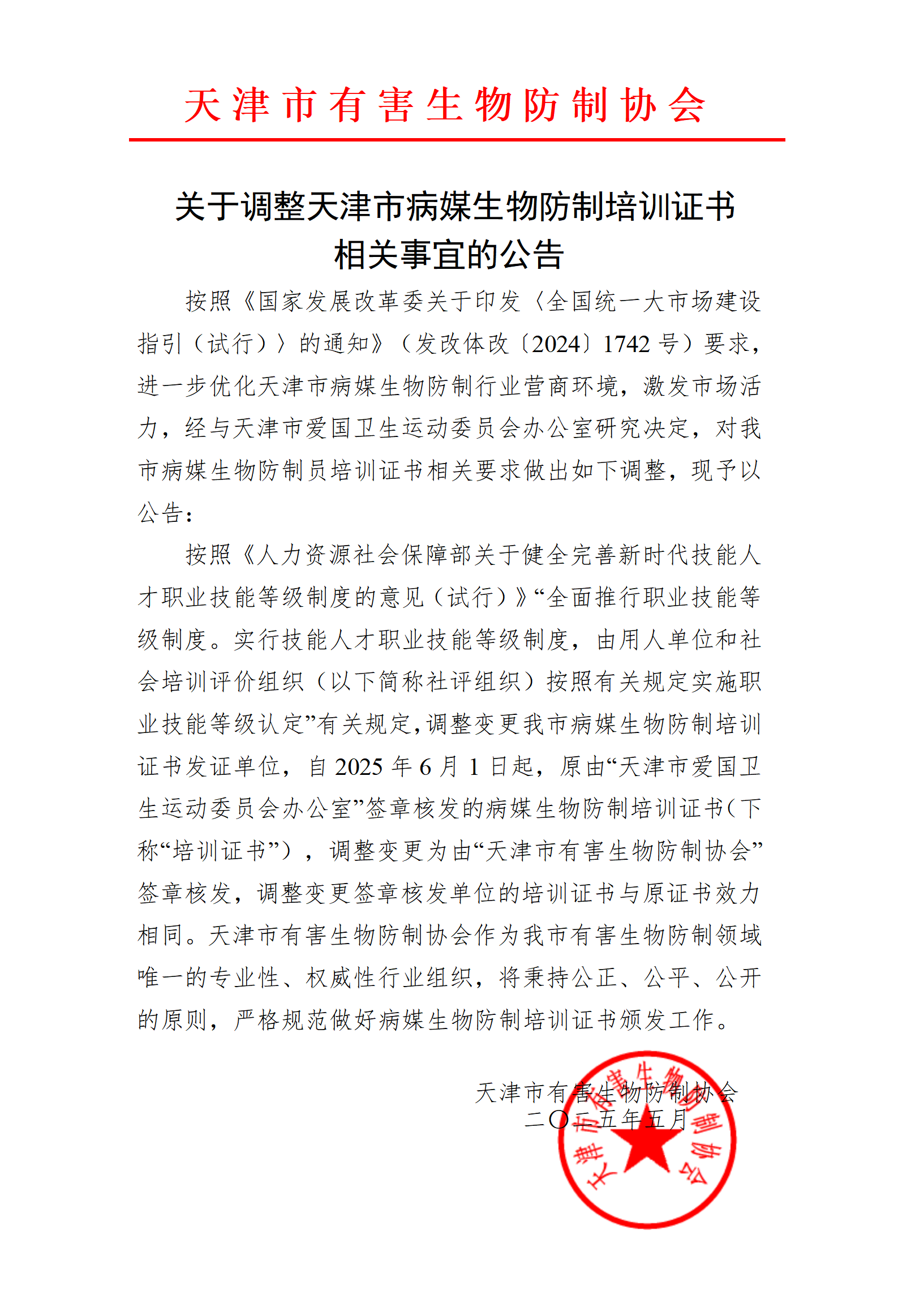 天津市有害生物防制协会

关于调整天津市病媒生物防制培训证书相关事宜的公告

按照《国家发展改革委关于印发〈全国统一大市场建设指引（试行）〉的通知》（发改体改〔2024〕1742号）要求，进一步优化天津市病媒生物防制行业营商环境，激发市场活力，经与天津市爱国卫生运动委员会办公室研究决定，对我市病媒生物防制员培训证书相关要求做出如下调整，现予以公告：

按照《人力资源社会保障部关于健全完善新时代技能人才职业技能等级制度的意见（试行）》“全面推行职业技能等级制度。实行技能人才职业技能等级制度，由用人单位和社会培训评价组织（以下简称社评组织）按照有关规定实施职业技能等级认定”有关规定，调整变更我市病媒生物防制培训证书发证单位，自2025年6月1日起，原由“天津市爱国卫生运动委员会办公室”签章核发的病媒生物防制培训证书（下称“培训证书”），调整变更为由“天津市有害生物防制协会”签章核发，调整变更签章核发单位的培训证书与原证书效力相同。天津市有害生物防制协会作为我市有害生物防制领域唯一的专业性、权威性行业组织，将秉持公正、公平、公开的原则，严格规范做好病媒生物防制培训证书颁发工作。

天津市有害生物防制协会
二〇二五年五月

天津市有害生物防制协会